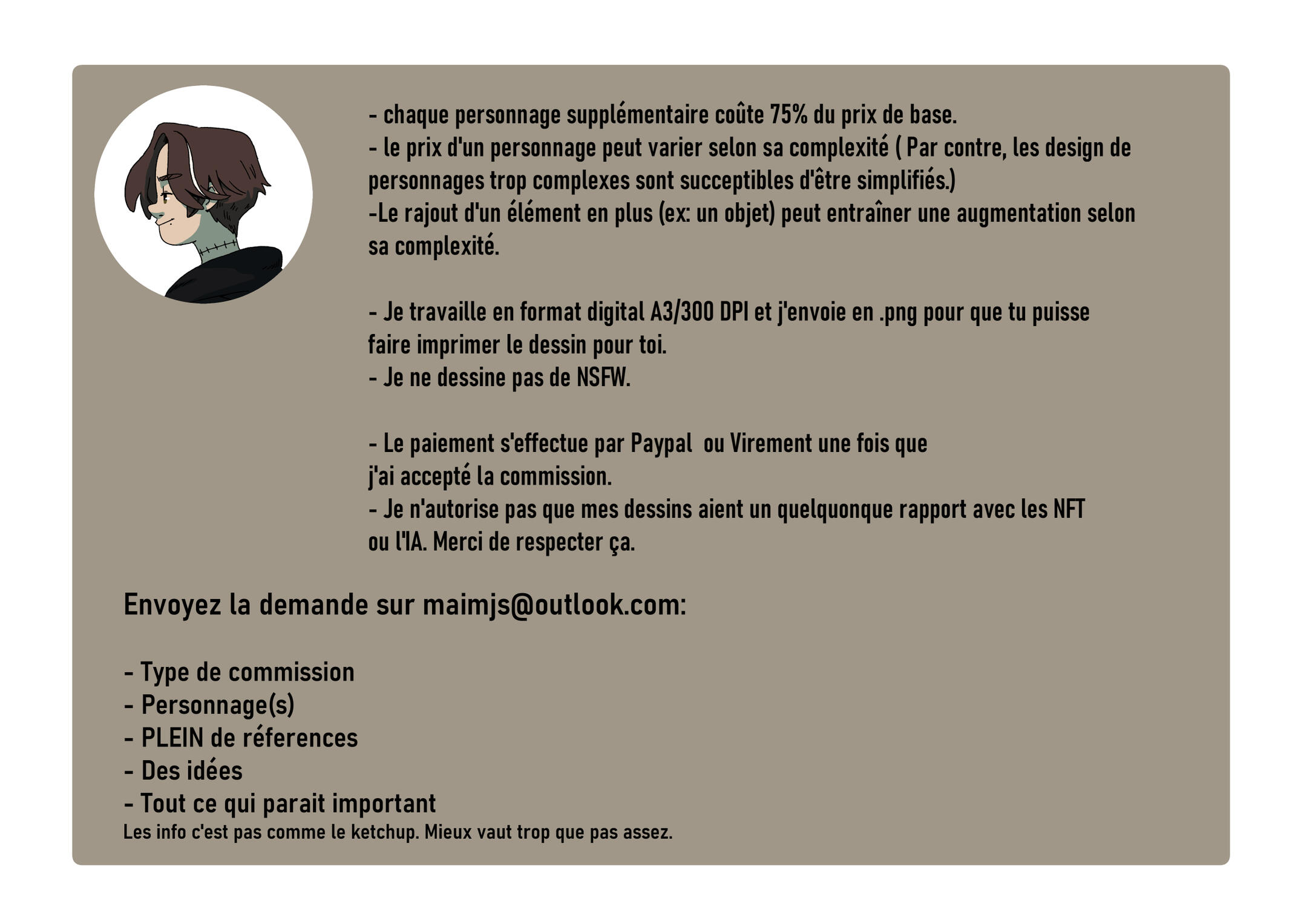 - chaque personnage supplémentaire coûte 75% du prix de base.
- le prix d'un personnage peut varier selon sa complexité ( Par contre, les design de personnages trop complexes sont succeptibles d'être simplifiés.)
-Le rajout d'un élément en plus (ex: un objet) peut entraîner une augmentation selon sa complexité.

- Je travaille en format digital A3/300 DPI et j'envoie en .png pour que tu puisse faire imprimer le dessin pour toi.
- Je ne dessine pas de NSFW.

- Le paiement s'effectue par Paypal  ou Virement une fois que j'ai accepté la commission.
- Je n'autorise pas que mes dessins aient un quelquonque rapport avec les NFT ou l'IA. Merci de respecter ça.

Envoyez la demande sur maimjs@outlook.com:

- Type de commission
- Personnage(s)
- PLEIN de réferences
- Des idées
- Tout ce qui parait important
Les info c'est pas comme le ketchup. Mieux vaut trop que pas assez.